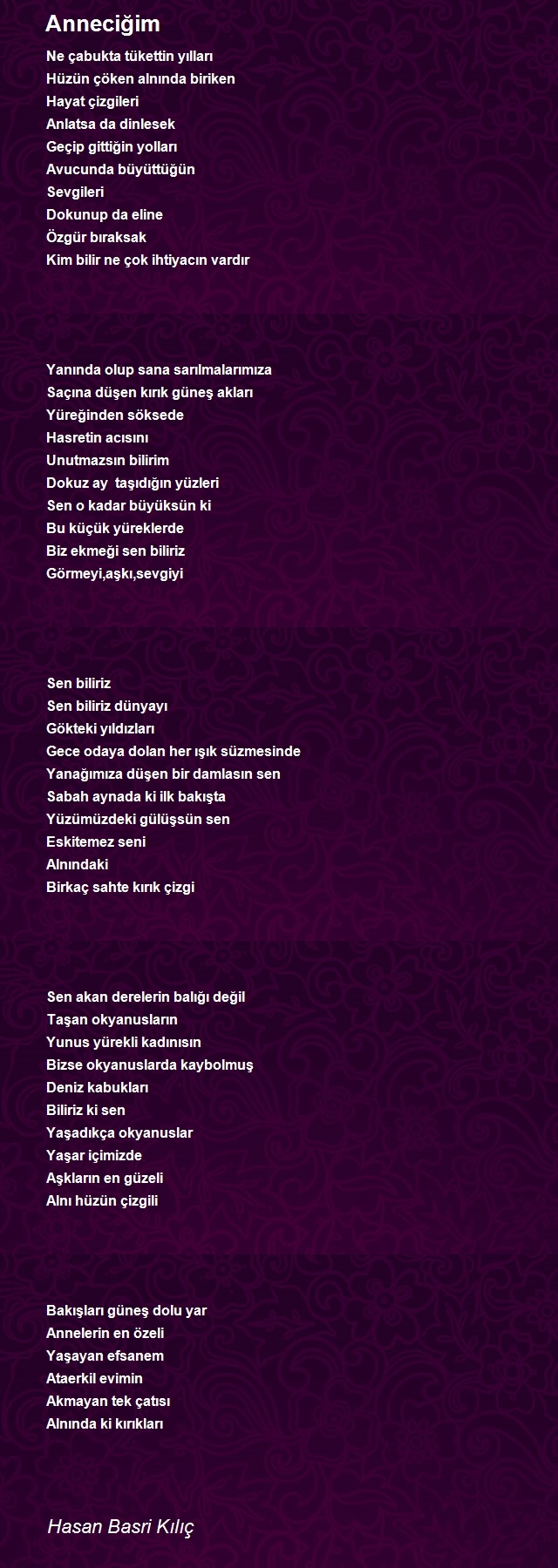 Anneciğim

Ne çabukta tükettin yılları
Hüzün çöken alnında biriken
Hayat çizgileri
Anlatsa da dinlesek
Geçip gittiğin yolları
Avucunda büyüttüğün
Sevgileri
Dokunup da eline
Özgür bıraksak
Kim bilir ne çok ihtiyacın vardır

Yanında olup sana sarılmalarımıza
Saçına düşen kırık güneş akları
Yüreğinden söksede
Hasretin acısını
Unutmazsın bilirim
Dokuz ay taşıdığın yüzleri
Sen o kadar büyüksün ki
Bu küçük yüreklerde
Biz ekmeği sen biliriz
Görmeyi,aşkı,sevgiyi

Sen biliriz
Sen biliriz dünyayı
Gökteki yıldızları
Gece odaya dolan her ışık süzmesinde
Yanağımıza düşen bir damlasın sen
Sabah aynada ki ilk bakışta
Yüzümüzdeki gülüşsün sen
Eskitemez seni
Alnındaki
Birkaç sahte kırık çizgi

Sen akan derelerin balığı değil
Taşan okyanusların
Yunus yürekli kadınısın
Bizse okyanuslarda kaybolmuş
Deniz kabukları
Biliriz ki sen
Yaşadıkça okyanuslar
Yaşar içimizde
Aşkların en güzeli
Alnı hüzün çizgili

Bakışları güneş dolu yar
Annelerin en özeli
Yaşayan efsanem
Ataerkil evimin
Akmayan tek çatısı
Alnında ki kırıkları

Hasan Basri Kılıç